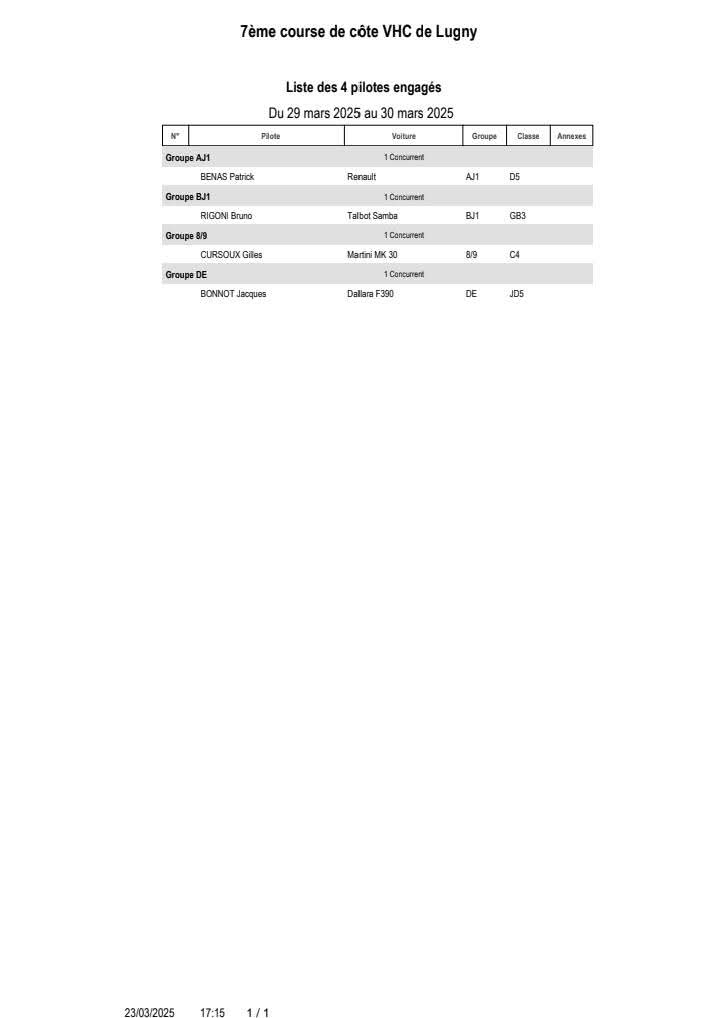 7ème course de côte VHC de Lugny

Liste des 4 pilotes engagés

Du 29 mars 2025 au 30 mars 2025

| N° | Pilote | Voiture | Groupe | Classe | Annexes |
|---|---|---|---|---|---|
| Groupe AJ1 | | 1 Concurrent | | | |
| | BENAS Patrick | Renault | AJ1 | D5 | |
| Groupe BJ1 | | 1 Concurrent | | | |
| | RIGONI Bruno | Talbot Samba | BJ1 | GB3 | |
| Groupe 8/9 | | 1 Concurrent | | | |
| | CURSOUX Gilles | Martini MK 30 | 8/9 | C4 | |
| Groupe DE | | 1 Concurrent | | | |
| | BONNOT Jacques | Dallara F390 | DE | JD5 | |

23/03/2025 17:15 1 / 1